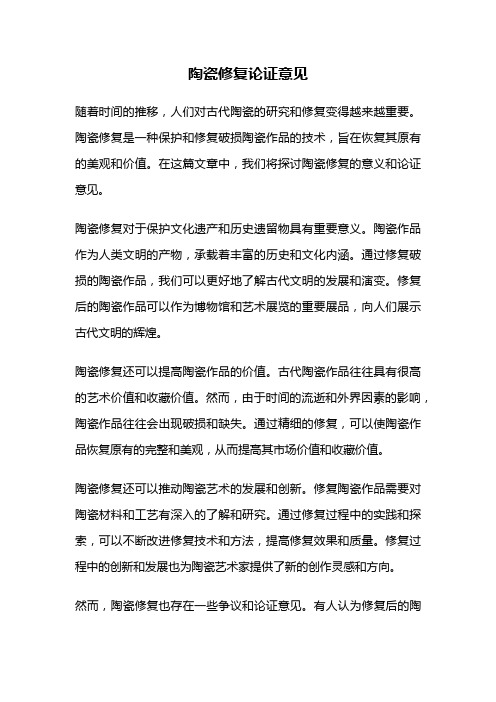 陶瓷修复论证意见

随着时间的推移，人们对古代陶瓷的研究和修复变得越来越重要。陶瓷修复是一种保护和修复破损陶瓷作品的技术，旨在恢复其原有的美观和价值。在这篇文章中，我们将探讨陶瓷修复的意义和论证意见。

陶瓷修复对于保护文化遗产和历史遗留物具有重要意义。陶瓷作品作为人类文明的产物，承载着丰富的历史和文化内涵。通过修复破损的陶瓷作品，我们可以更好地了解古代文明的发展和演变。修复后的陶瓷作品可以作为博物馆和艺术展览的重要展品，向人们展示古代文明的辉煌。

陶瓷修复还可以提高陶瓷作品的价值。古代陶瓷作品往往具有很高的艺术价值和收藏价值。然而，由于时间的流逝和外界因素的影响，陶瓷作品往往会出现破损和缺失。通过精细的修复，可以使陶瓷作品恢复原有的完整和美观，从而提高其市场价值和收藏价值。

陶瓷修复还可以推动陶瓷艺术的发展和创新。修复陶瓷作品需要对陶瓷材料和工艺有深入的了解和研究。通过修复过程中的实践和探索，可以不断改进修复技术和方法，提高修复效果和质量。修复过程中的创新和发展也为陶瓷艺术家提供了新的创作灵感和方向。

然而，陶瓷修复也存在一些争议和论证意见。有人认为修复后的陶